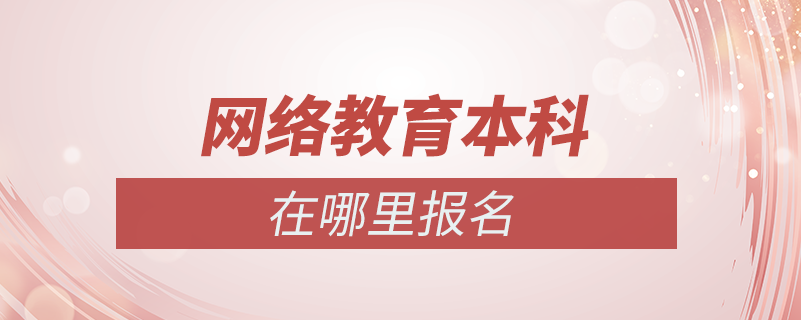 网络教育本科

在哪里报名